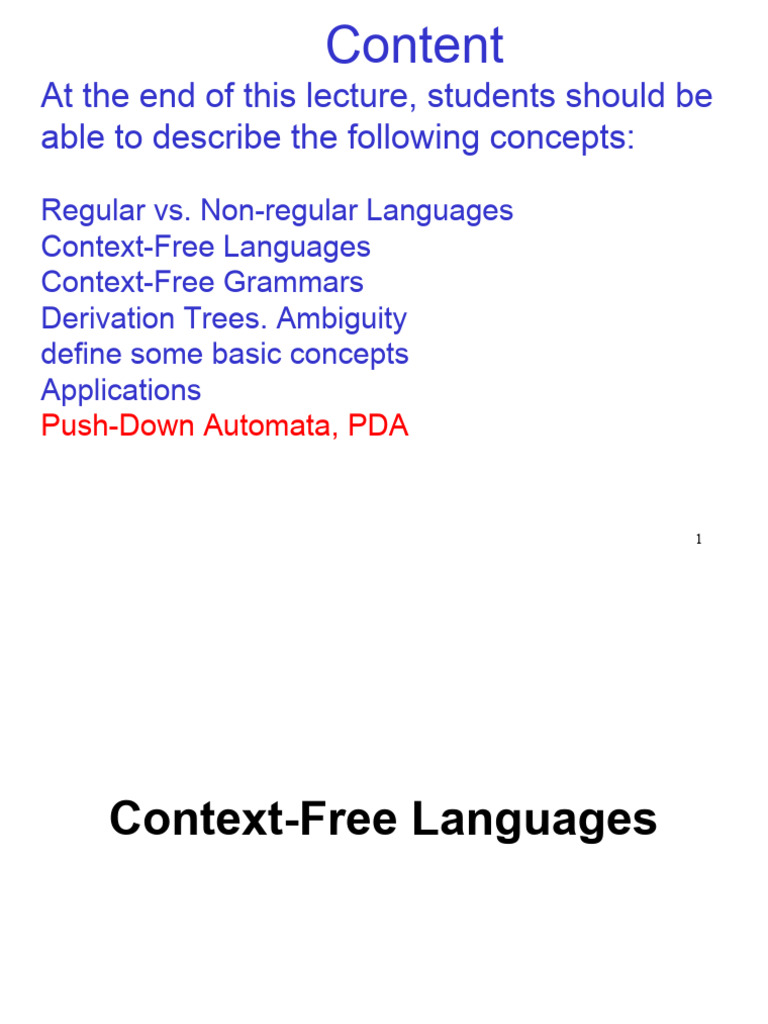 Content

At the end of this lecture, students should be able to describe the following concepts:

Regular vs. Non-regular Languages
Context-Free Languages
Context-Free Grammars
Derivation Trees. Ambiguity
define some basic concepts
Applications
Push-Down Automata, PDA

1

Context-Free Languages